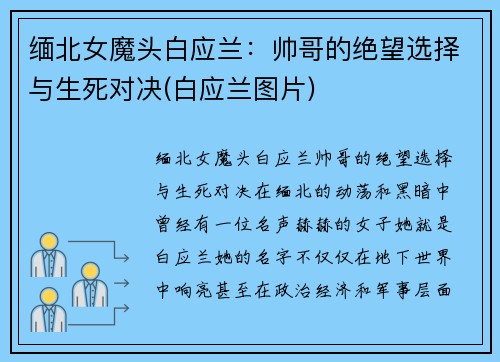 缅北女魔头白应兰：帅哥的绝望选择与生死对决(白应兰图片)

缅北女魔头白应兰帅哥的绝望选择与生死对决在缅北的动荡和黑暗中曾经有一位名声赫赫的女子她就是白应兰她的名字不仅仅在地下世界中响亮甚至在政治经济和军事层面